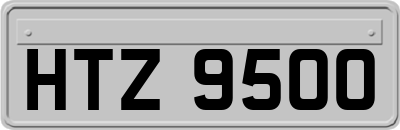 HTZ 9500